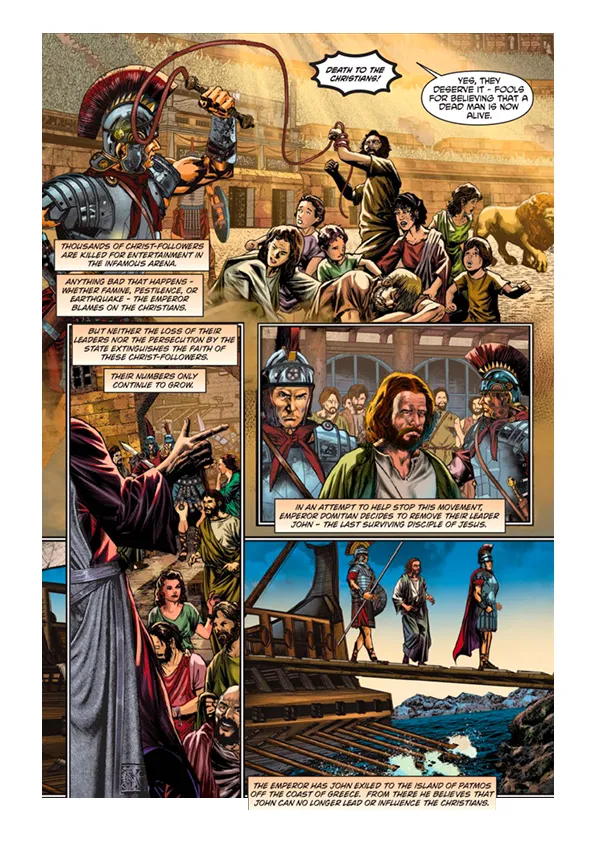 DEATH TO THE CHRISTIANS!

YES, THEY DESERVE IT - FOOLS FOR BELIEVING THAT A DEAD MAN IS NOW ALIVE.

THOUSANDS OF CHRIST-FOLLOWERS ARE KILLED FOR ENTERTAINMENT IN THE INFAMOUS ARENA.

ANYTHING BAD THAT HAPPENS - WHETHER FAMINE, PESTILENCE, OR EARTHQUAKE - THE EMPEROR BLAMES ON THE CHRISTIANS.

BUT NEITHER THE LOSS OF THEIR LEADERS NOR THE PERSECUTION BY THE STATE EXTINGUISHES THE FAITH OF THESE CHRIST-FOLLOWERS.

THEIR NUMBERS ONLY CONTINUE TO GROW.

IN AN ATTEMPT TO HELP STOP THIS MOVEMENT, EMPEROR DOMITIAN DECIDES TO REMOVE THEIR LEADER JOHN - THE LAST SURVIVING DISCIPLE OF JESUS.

THE EMPEROR HAS JOHN EXILED TO THE ISLAND OF PATMOS OFF THE COAST OF GREECE. FROM THERE HE BELIEVES THAT JOHN CAN NO LONGER LEAD OR INFLUENCE THE CHRISTIANS.